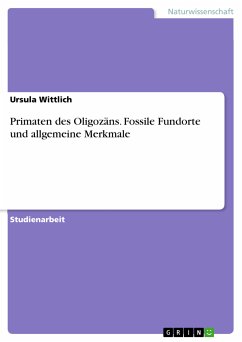 Naturwissenschaft

Ursula Wittlich

Primaten des Oligozäns. Fossile Fundorte und allgemeine Merkmale

Studienarbeit

GRIN